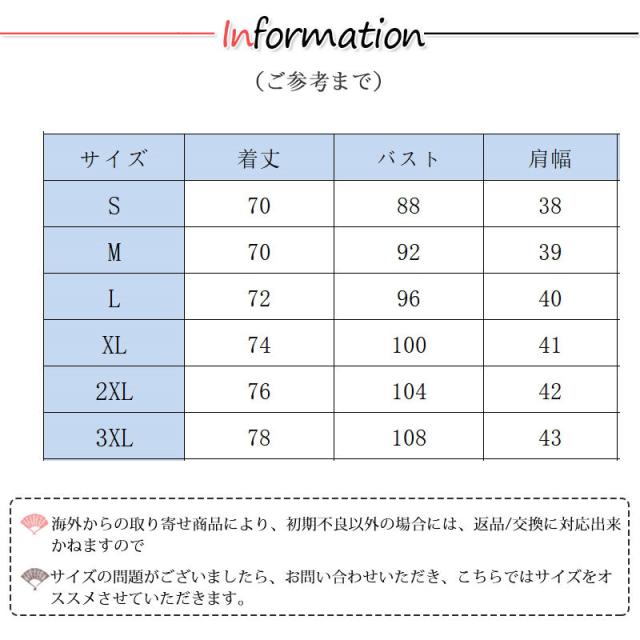 Information

（ご参考まで）

| サイズ | 着丈 | バスト | 肩幅 |
|---|---|---|---|
| S | 70 | 88 | 38 |
| M | 70 | 92 | 39 |
| L | 72 | 96 | 40 |
| XL | 74 | 100 | 41 |
| 2XL | 76 | 104 | 42 |
| 3XL | 78 | 108 | 43 |

海外からの取り寄せ商品により、初期不良以外の場合には、返品/交換に対応出来かねますので

サイズの問題がございましたら、お問い合わせいただき、こちらではサイズをオススメさせていただきます。